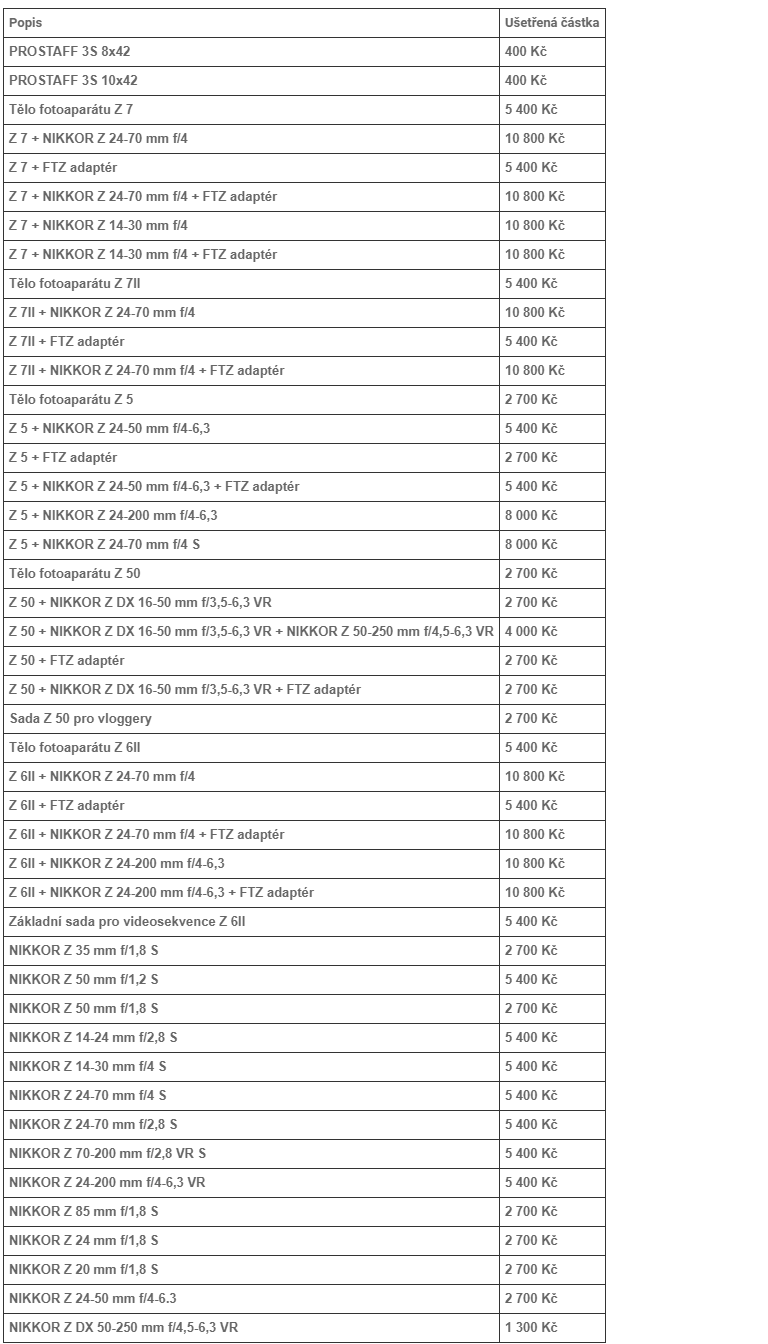 | Popis | Ušetřená částka |
|---|---|
| PROSTAFF 3S 8x42 | 400 Kč |
| PROSTAFF 3S 10x42 | 400 Kč |
| Tělo fotoaparátu Z 7 | 5 400 Kč |
| Z 7 + NIKKOR Z 24-70 mm f/4 | 10 800 Kč |
| Z 7 + FTZ adaptér | 5 400 Kč |
| Z 7 + NIKKOR Z 24-70 mm f/4 + FTZ adaptér | 10 800 Kč |
| Z 7 + NIKKOR Z 14-30 mm f/4 | 10 800 Kč |
| Z 7 + NIKKOR Z 14-30 mm f/4 + FTZ adaptér | 10 800 Kč |
| Tělo fotoaparátu Z 7II | 5 400 Kč |
| Z 7II + NIKKOR Z 24-70 mm f/4 | 10 800 Kč |
| Z 7II + FTZ adaptér | 5 400 Kč |
| Z 7II + NIKKOR Z 24-70 mm f/4 + FTZ adaptér | 10 800 Kč |
| Tělo fotoaparátu Z 5 | 2 700 Kč |
| Z 5 + NIKKOR Z 24-50 mm f/4-6,3 | 5 400 Kč |
| Z 5 + FTZ adaptér | 2 700 Kč |
| Z 5 + NIKKOR Z 24-50 mm f/4-6,3 + FTZ adaptér | 5 400 Kč |
| Z 5 + NIKKOR Z 24-200 mm f/4-6,3 | 8 000 Kč |
| Z 5 + NIKKOR Z 24-70 mm f/4 S | 8 000 Kč |
| Tělo fotoaparátu Z 50 | 2 700 Kč |
| Z 50 + NIKKOR Z DX 16-50 mm f/3,5-6,3 VR | 2 700 Kč |
| Z 50 + NIKKOR Z DX 16-50 mm f/3,5-6,3 VR + NIKKOR Z 50-250 mm f/4,5-6,3 VR | 4 000 Kč |
| Z 50 + FTZ adaptér | 2 700 Kč |
| Z 50 + NIKKOR Z DX 16-50 mm f/3,5-6,3 VR + FTZ adaptér | 2 700 Kč |
| Sada Z 50 pro vloggery | 2 700 Kč |
| Tělo fotoaparátu Z 6II | 5 400 Kč |
| Z 6II + NIKKOR Z 24-70 mm f/4 | 10 800 Kč |
| Z 6II + FTZ adaptér | 5 400 Kč |
| Z 6II + NIKKOR Z 24-70 mm f/4 + FTZ adaptér | 10 800 Kč |
| Z 6II + NIKKOR Z 24-200 mm f/4-6,3 | 10 800 Kč |
| Z 6II + NIKKOR Z 24-200 mm f/4-6,3 + FTZ adaptér | 10 800 Kč |
| Základní sada pro videosekvence Z 6II | 5 400 Kč |
| NIKKOR Z 35 mm f/1,8 S | 2 700 Kč |
| NIKKOR Z 50 mm f/1,2 S | 5 400 Kč |
| NIKKOR Z 50 mm f/1,8 S | 2 700 Kč |
| NIKKOR Z 14-24 mm f/2,8 S | 5 400 Kč |
| NIKKOR Z 14-30 mm f/4 S | 5 400 Kč |
| NIKKOR Z 24-70 mm f/4 S | 5 400 Kč |
| NIKKOR Z 24-70 mm f/2,8 S | 5 400 Kč |
| NIKKOR Z 70-200 mm f/2,8 VR S | 5 400 Kč |
| NIKKOR Z 24-200 mm f/4-6,3 VR | 5 400 Kč |
| NIKKOR Z 85 mm f/1,8 S | 2 700 Kč |
| NIKKOR Z 24 mm f/1,8 S | 2 700 Kč |
| NIKKOR Z 20 mm f/1,8 S | 2 700 Kč |
| NIKKOR Z 24-50 mm f/4-6.3 | 2 700 Kč |
| NIKKOR Z DX 50-250 mm f/4,5-6,3 VR | 1 300 Kč |